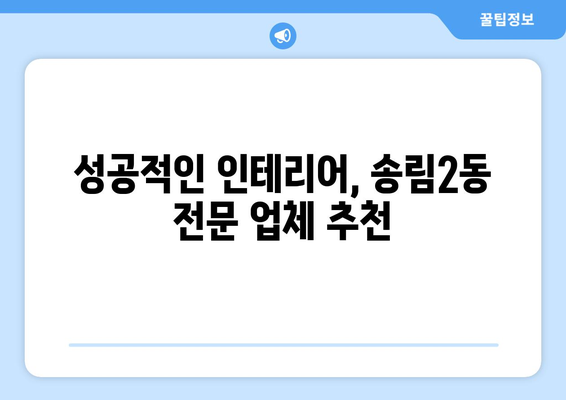 꿀팁정보

성공적인 인테리어, 송림2동 전문 업체 추천